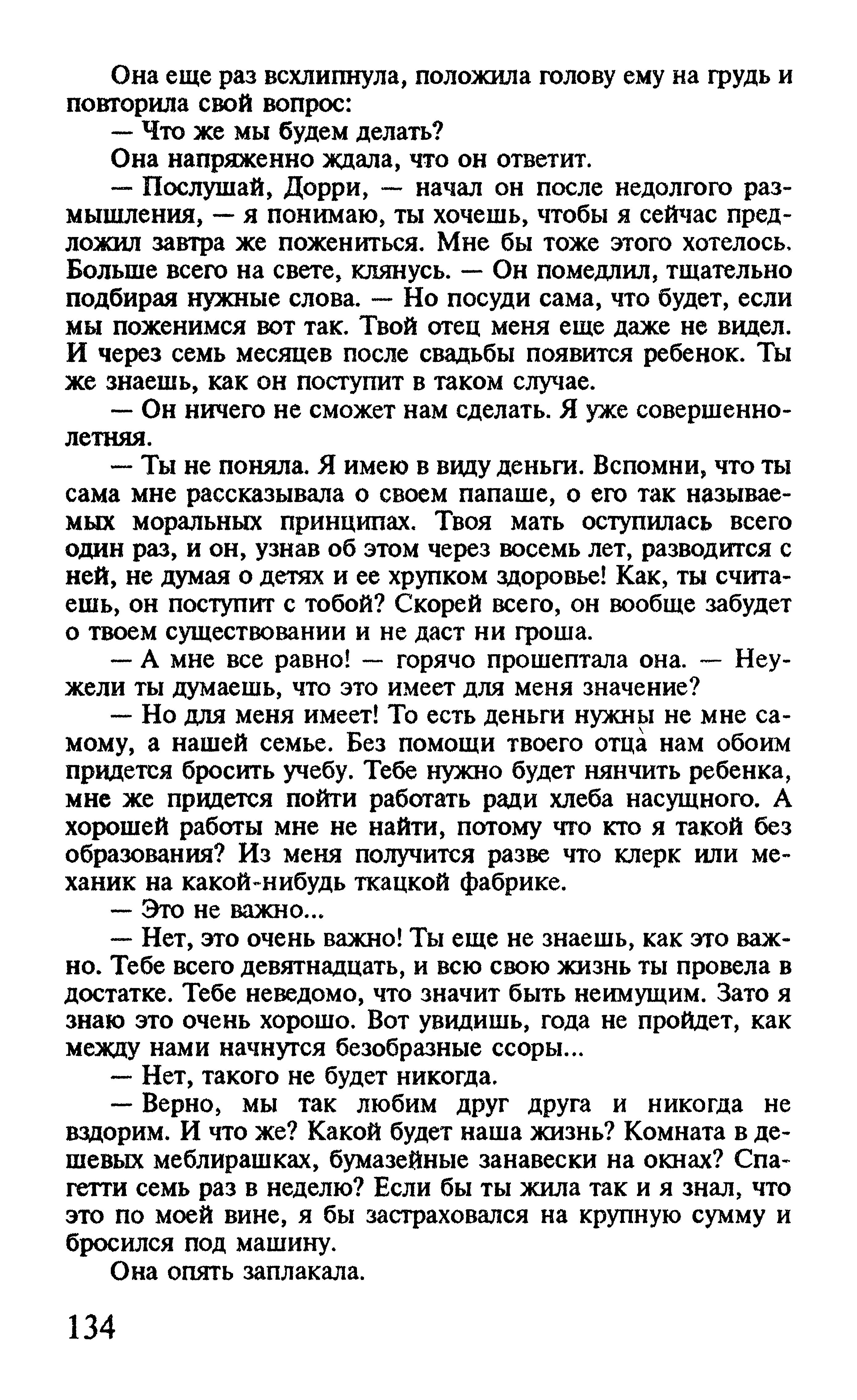 Она еще раз всхлипнула, положила голову ему на грудь и повторила свой вопрос:

— Что же мы будем делать?

Она напряженно ждала, что он ответит.

— Послушай, Дорри, — начал он после недолгого размышления, — я понимаю, ты хочешь, чтобы я сейчас предложил завтра же пожениться. Мне бы тоже этого хотелось. Больше всего на свете, клянусь. — Он помедлил, тщательно подбирая нужные слова. — Но посуди сама, что будет, если мы поженимся вот так. Твой отец меня еще даже не видел. И через семь месяцев после свадьбы появится ребенок. Ты же знаешь, как он поступит в таком случае.

— Он ничего не сможет нам сделать. Я уже совершеннолетняя.

— Ты не поняла. Я имею в виду деньги. Вспомни, что ты сама мне рассказывала о своем папаше, о его так называемых моральных принципах. Твоя мать оступилась всего один раз, и он, узнав об этом через восемь лет, разводится с ней, не думая о детях и ее хрупком здоровье! Как, ты считаешь, он поступит с тобой? Скорей всего, он вообще забудет о твоем существовании и не даст ни гроша.

— А мне все равно! — горячо прошептала она. — Неужели ты думаешь, что это имеет для меня значение?

— Но для меня имеет! То есть деньги нужны не мне самому, а нашей семье. Без помощи твоего отца нам обоим придется бросить учебу. Тебе нужно будет нянчить ребенка, мне же придется пойти работать ради хлеба насущного. А хорошей работы мне не найти, потому что кто я такой без образования? Из меня получится разве что клерк или механик на какой-нибудь ткацкой фабрике.

— Это не важно...

— Нет, это очень важно! Ты еще не знаешь, как это важно. Тебе всего девятнадцать, и всю свою жизнь ты провела в достатке. Тебе неведомо, что значит быть неимущим. Зато я знаю это очень хорошо. Вот увидишь, года не пройдет, как между нами начнутся безобразные ссоры...

— Нет, такого не будет никогда.

— Верно, мы так любим друг друга и никогда не вздорим. И что же? Какой будет наша жизнь? Комната в дешевых меблирашках, бумазейные занавески на окнах? Спагетти семь раз в неделю? Если бы ты жила так и я знал, что это по моей вине, я бы застраховался на крупную сумму и бросился под машину.

Она опять заплакала.

134